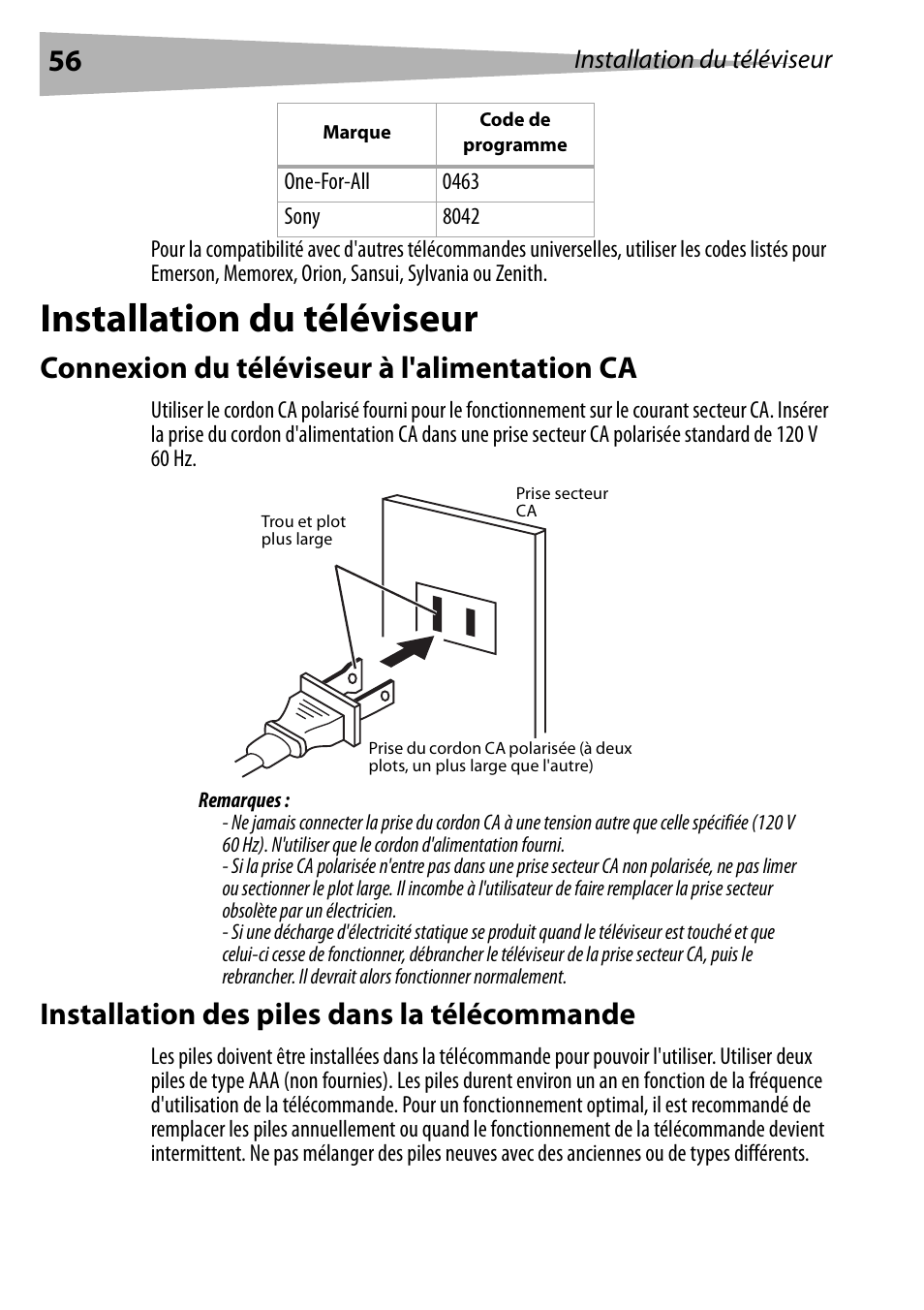 56 Installation du téléviseur

| Marque | Code de programme |
|---|---|
| One-For-All | 0463 |
| Sony | 8042 |

Pour la compatibilité avec d'autres télécommandes universelles, utiliser les codes listés pour Emerson, Memorex, Orion, Sansui, Sylvania ou Zenith.

Installation du téléviseur

Connexion du téléviseur à l'alimentation CA

Utiliser le cordon CA polarisé fourni pour le fonctionnement sur le courant secteur CA. Insérer la prise du cordon d'alimentation CA dans une prise secteur CA polarisée standard de 120 V 60 Hz.

Trou et plot plus large

Prise secteur CA

Prise du cordon CA polarisée (à deux plots, un plus large que l'autre)

Remarques :
- Ne jamais connecter la prise du cordon CA à une tension autre que celle spécifiée (120 V 60 Hz). N'utiliser que le cordon d'alimentation fourni.
- Si la prise CA polarisée n'entre pas dans une prise secteur CA non polarisée, ne pas limer ou sectionner le plot large. Il incombe à l'utilisateur de faire remplacer la prise secteur obsolète par un électricien.
- Si une décharge d'électricité statique se produit quand le téléviseur est touché et que celui-ci cesse de fonctionner, débrancher le téléviseur de la prise secteur CA, puis le rebrancher. Il devrait alors fonctionner normalement.

Installation des piles dans la télécommande

Les piles doivent être installées dans la télécommande pour pouvoir l'utiliser. Utiliser deux piles de type AAA (non fournies). Les piles durent environ un an en fonction de la fréquence d'utilisation de la télécommande. Pour un fonctionnement optimal, il est recommandé de remplacer les piles annuellement ou quand le fonctionnement de la télécommande devient intermittent. Ne pas mélanger des piles neuves avec des anciennes ou de types différents.